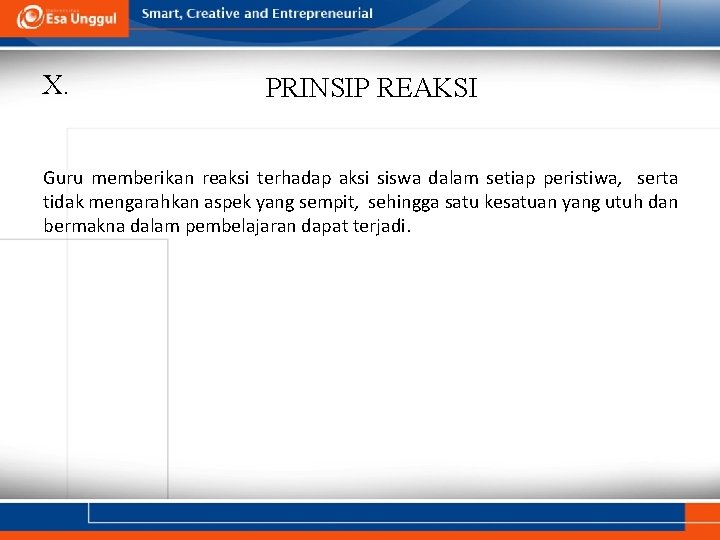 Esa Unggul

Smart, Creative and Entrepreneurial

X. PRINSIP REAKSI

Guru memberikan reaksi terhadap aksi siswa dalam setiap peristiwa, serta tidak mengarahkan aspek yang sempit, sehingga satu kesatuan yang utuh dan bermakna dalam pembelajaran dapat terjadi.